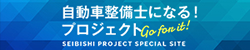 自動車整備士になる！
プロジェクト Go for it!
SEIBISHI PROJECT SPECIAL SITE